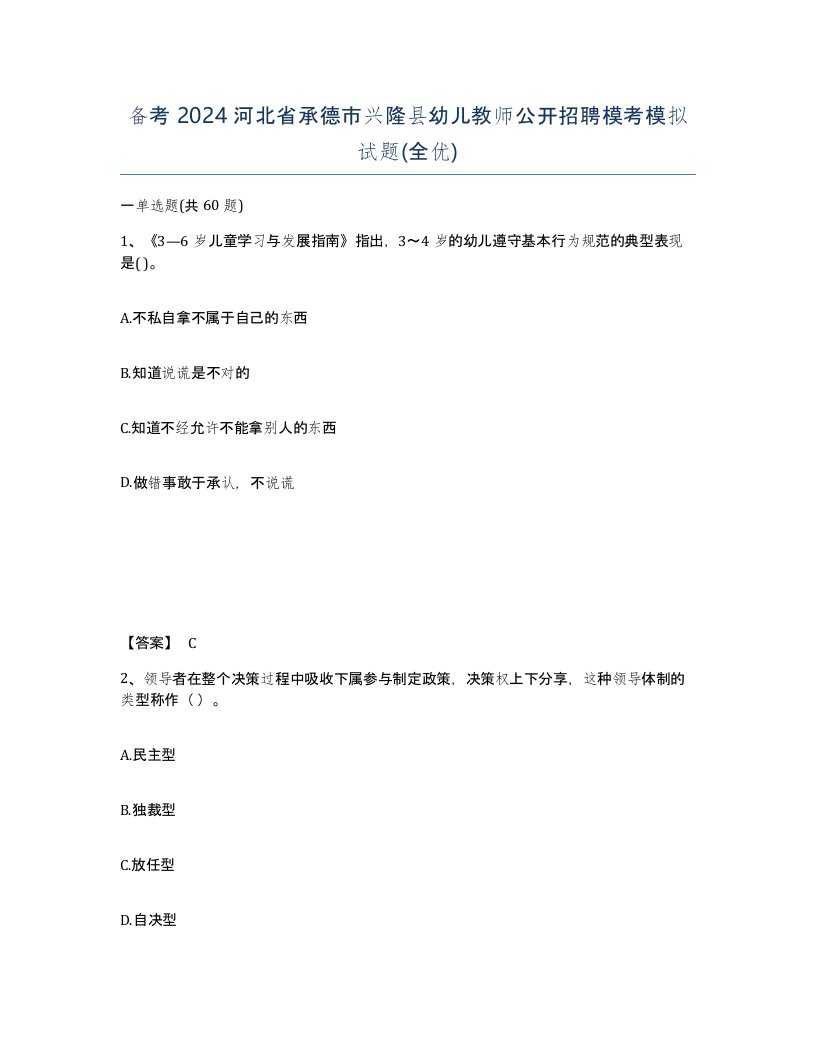 备考 2024 河北省承德市兴隆县幼儿教师公开招聘模考模拟试题(全优)

一单选题(共 60 题)

1、《3—6 岁儿童学习与发展指南》指出，3～4 岁的幼儿遵守基本行为规范的典型表现是( )。

A.不私自拿不属于自己的东西

B.知道说谎是不对的

C.知道不经允许不能拿别人的东西

D.做错事敢于承认，不说谎

【答案】 C

2、领导者在整个决策过程中吸收下属参与制定政策，决策权上下分享，这种领导体制的类型称作（ ）。

A.民主型

B.独裁型

C.放任型

D.自决型